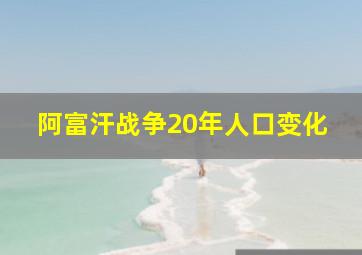 阿富汗战争20年人口变化